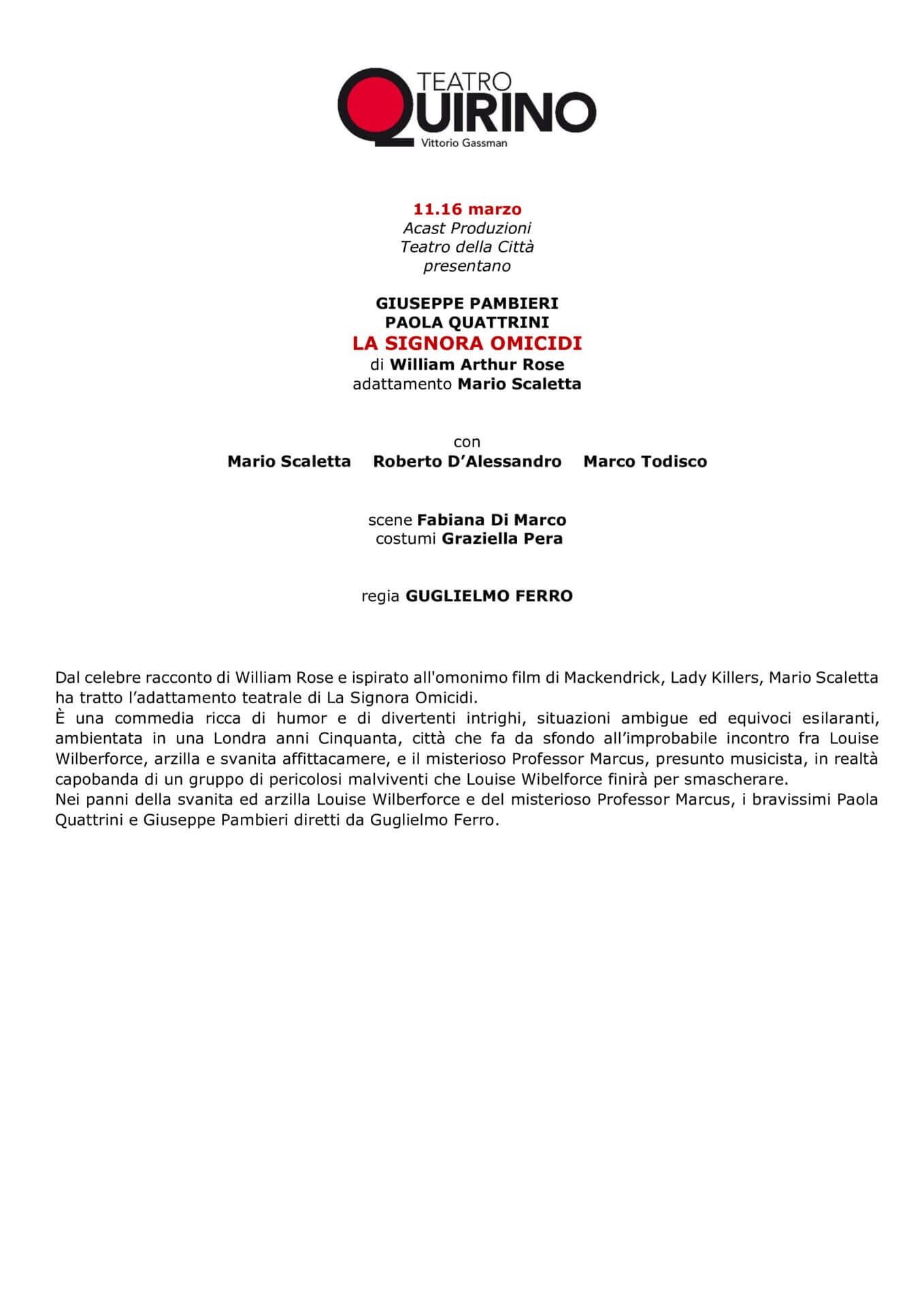 TEATRO
QUIRINO
Vittorio Gassman

11.16 marzo
Acast Produzioni
Teatro della Città
presentano

GIUSEPPE PAMBIERI
PAOLA QUATTRINI
LA SIGNORA OMICIDI
di William Arthur Rose
adattamento Mario Scaletta

con
Mario Scaletta Roberto D'Alessandro Marco Todisco

scene Fabiana Di Marco
costumi Graziella Pera

regia GUGLIELMO FERRO

Dal celebre racconto di William Rose e ispirato all'omonimo film di Mackendrick, Lady Killers, Mario Scaletta ha tratto l'adattamento teatrale di La Signora Omicidi.
È una commedia ricca di humor e di divertenti intrighi, situazioni ambigue ed equivoci esilaranti, ambientata in una Londra anni Cinquanta, città che fa da sfondo all'improbabile incontro fra Louise Wilberforce, arzilla e svanita affittacamere, e il misterioso Professor Marcus, presunto musicista, in realtà capobanda di un gruppo di pericolosi malviventi che Louise Wibelforce finirà per smascherare.
Nei panni della svanita ed arzilla Louise Wilberforce e del misterioso Professor Marcus, i bravissimi Paola Quattrini e Giuseppe Pambieri diretti da Guglielmo Ferro.